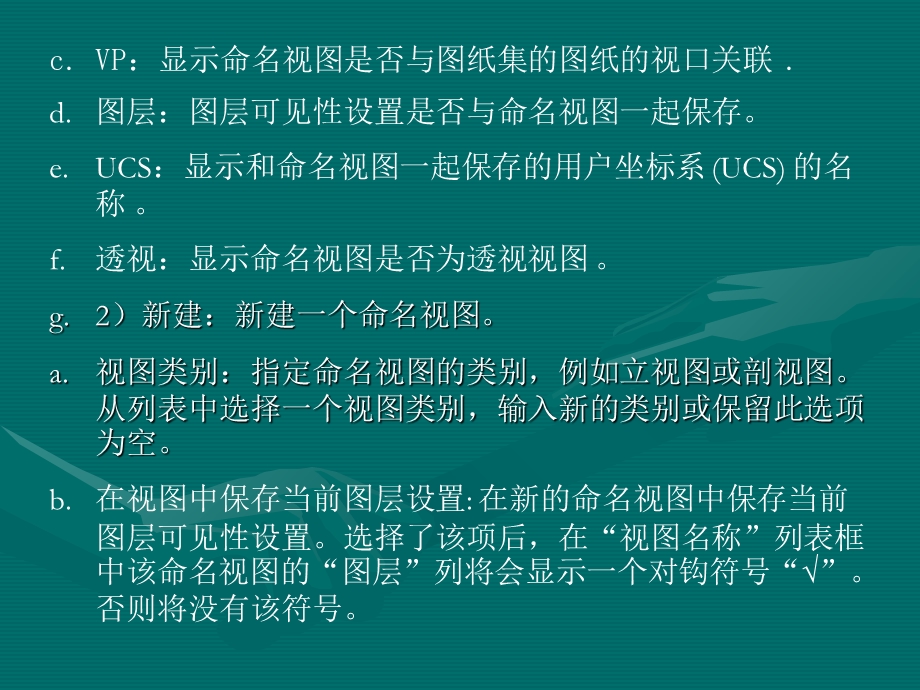 c. VP：显示命名视图是否与图纸集的图纸的视口关联 .

d. 图层：图层可见性设置是否与命名视图一起保存。

e. UCS：显示和命名视图一起保存的用户坐标系 (UCS) 的名称 。

f. 透视：显示命名视图是否为透视视图 。

g. 2）新建：新建一个命名视图。

a. 视图类别：指定命名视图的类别，例如立视图或剖视图。从列表中选择一个视图类别，输入新的类别或保留此选项为空。

b. 在视图中保存当前图层设置: 在新的命名视图中保存当前图层可见性设置。选择了该项后，在“视图名称”列表框中该命名视图的“图层”列将会显示一个对钩符号“√”。否则将没有该符号。